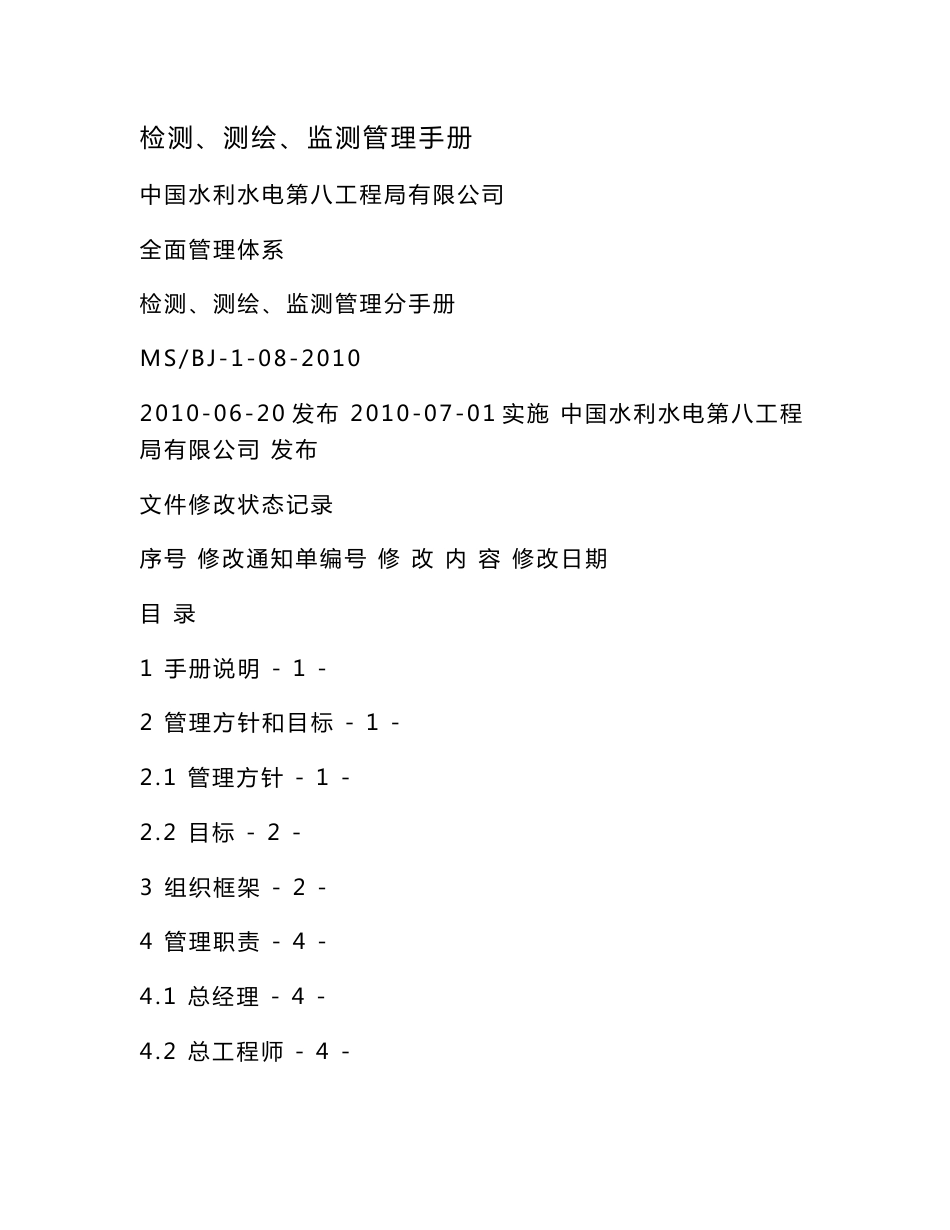 检测、测绘、监测管理手册

中国水利水电第八工程局有限公司

全面管理体系

检测、测绘、监测管理分手册

MS/BJ-1-08-2010

2010-06-20 发布 2010-07-01 实施 中国水利水电第八工程局有限公司 发布

文件修改状态记录

序号 修改通知单编号 修 改 内 容 修改日期

目 录

1 手册说明 - 1 -

2 管理方针和目标 - 1 -

2.1 管理方针 - 1 -

2.2 目标 - 2 -

3 组织框架 - 2 -

4 管理职责 - 4 -

4.1 总经理 - 4 -

4.2 总工程师 - 4 -